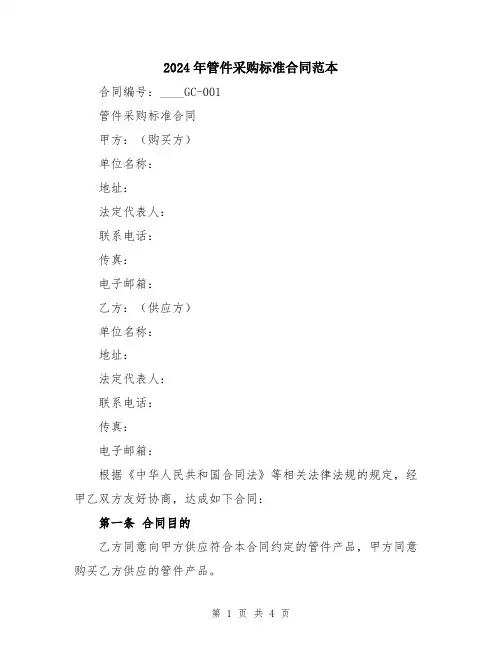 2024年管件采购标准合同范本

合同编号：____GC-001

管件采购标准合同

甲方：（购买方）

单位名称：

地址：

法定代表人：

联系电话：

传真：

电子邮箱：

乙方：（供应方）

单位名称：

地址：

法定代表人：

联系电话：

传真：

电子邮箱：

根据《中华人民共和国合同法》等相关法律法规的规定，经甲乙双方友好协商，达成如下合同：

第一条 合同目的

乙方同意向甲方供应符合本合同约定的管件产品，甲方同意购买乙方供应的管件产品。

第 1 页 共 4 页